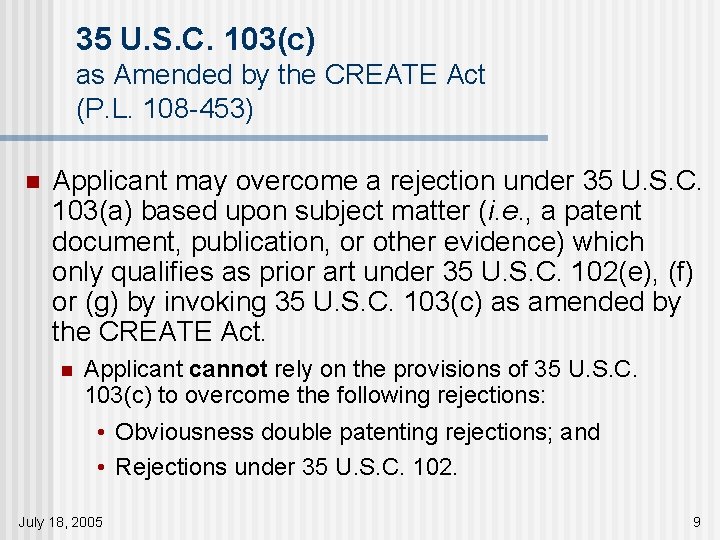 35 U.S.C. 103(c)
as Amended by the CREATE Act
(P.L. 108-453)

• Applicant may overcome a rejection under 35 U.S.C. 103(a) based upon subject matter (i.e., a patent document, publication, or other evidence) which only qualifies as prior art under 35 U.S.C. 102(e), (f) or (g) by invoking 35 U.S.C. 103(c) as amended by the CREATE Act.

• Applicant cannot rely on the provisions of 35 U.S.C. 103(c) to overcome the following rejections:

• Obviousness double patenting rejections; and

• Rejections under 35 U.S.C. 102.

July 18, 2005

9